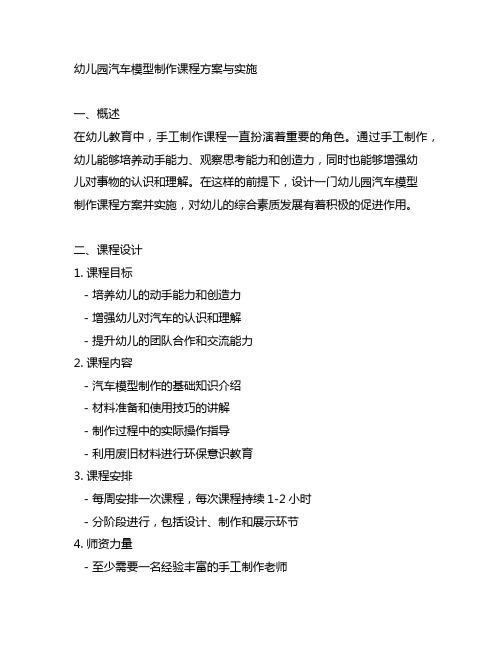 幼儿园汽车模型制作课程方案与实施

一、概述

在幼儿教育中，手工制作课程一直扮演着重要的角色。通过手工制作，幼儿能够培养动手能力、观察思考能力和创造力，同时也能够增强幼儿对事物的认识和理解。在这样的前提下，设计一门幼儿园汽车模型制作课程方案并实施，对幼儿的综合素质发展有着积极的促进作用。

二、课程设计

1. 课程目标

- 培养幼儿的动手能力和创造力

- 增强幼儿对汽车的认识和理解

- 提升幼儿的团队合作和交流能力

2. 课程内容

- 汽车模型制作的基础知识介绍

- 材料准备和使用技巧的讲解

- 制作过程中的实际操作指导

- 利用废旧材料进行环保意识教育

3. 课程安排

- 每周安排一次课程，每次课程持续 1-2 小时

- 分阶段进行，包括设计、制作和展示环节

4. 师资力量

- 至少需要一名经验丰富的手工制作老师